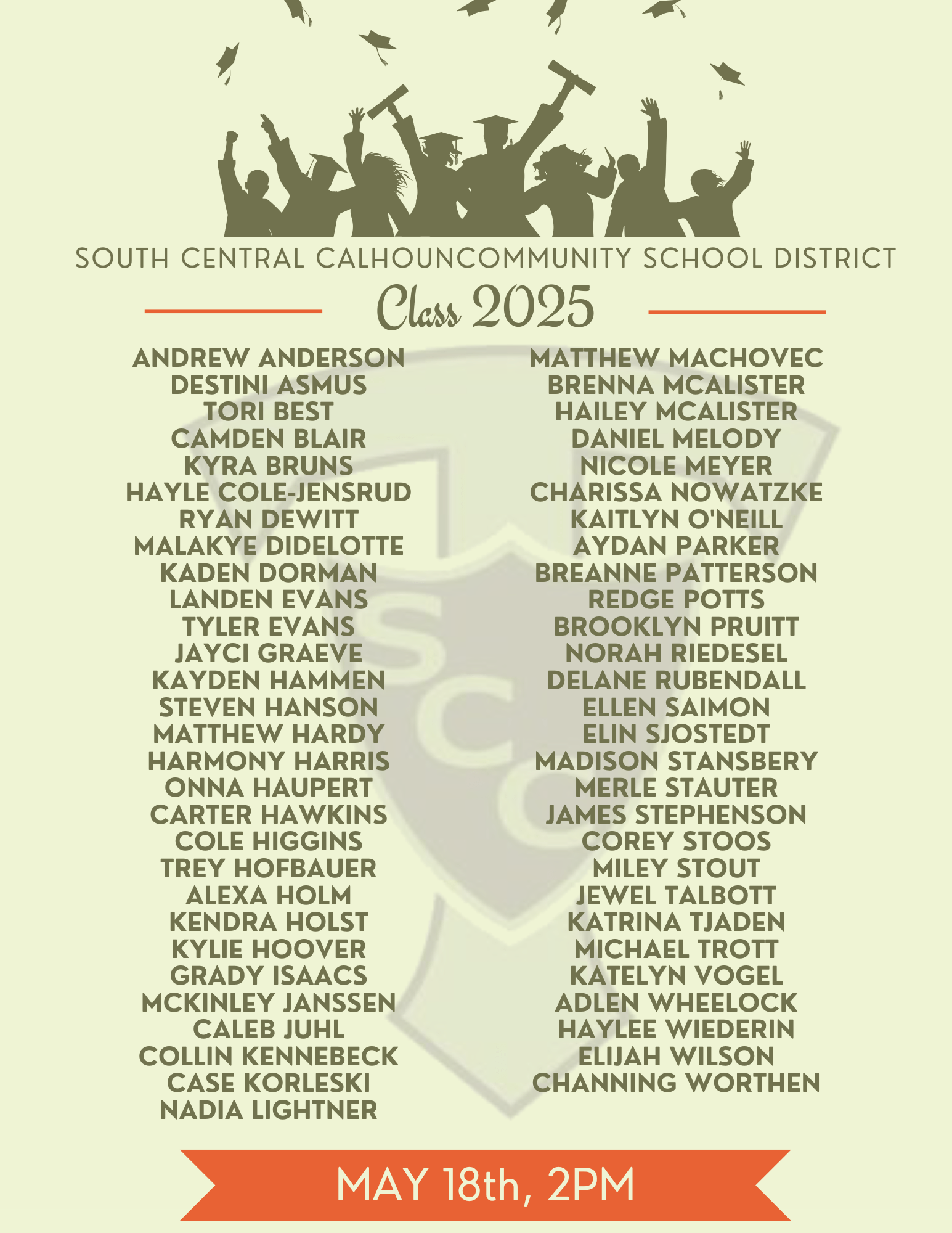 SOUTH CENTRAL CALHOUNCOMMUNITY SCHOOL DISTRICT

Class 2025

ANDREW ANDERSON
DESTINI ASMUS
TORI BEST
CAMDEN BLAIR
KYRA BRUNS
HAYLE COLE-JENSRUD
RYAN DEWITT
MALAKYE DIDELOTTE
KADEN DORMAN
LANDEN EVANS
TYLER EVANS
JAYCI GRAEVE
KAYDEN HAMMEN
STEVEN HANSON
MATTHEW HARDY
HARMONY HARRIS
ONNA HAUPERT
CARTER HAWKINS
COLE HIGGINS
TREY HOFBAUER
ALEXA HOLM
KENDRA HOLST
KYLIE HOOVER
GRADY ISAACS
MCKINLEY JANSSEN
CALEB JUHL
COLLIN KENNEBECK
CASE KORLESKI
NADIA LIGHTNER

MATTHEW MACHOVEC
BRENNA MCALISTER
HAILEY MCALISTER
DANIEL MELODY
NICOLE MEYER
CHARISSA NOWATZKE
KAITLYN O'NEILL
AYDAN PARKER
BREANNE PATTERSON
REDGE POTTS
BROOKLYN PRUITT
NORAH RIEDESEL
DELANE RUBENDALL
ELLEN SAIMON
ELIN SJOSTEDT
MADISON STANSBERY
MERLE STAUTER
JAMES STEPHENSON
COREY STOOS
MILEY STOUT
JEWEL TALBOTT
KATRINA TJADEN
MICHAEL TROTT
KATELYN VOGEL
ADLEN WHEELOCK
HAYLEE WIEDERIN
ELIJAH WILSON
CHANNING WORTHEN

MAY 18th, 2PM

SCC